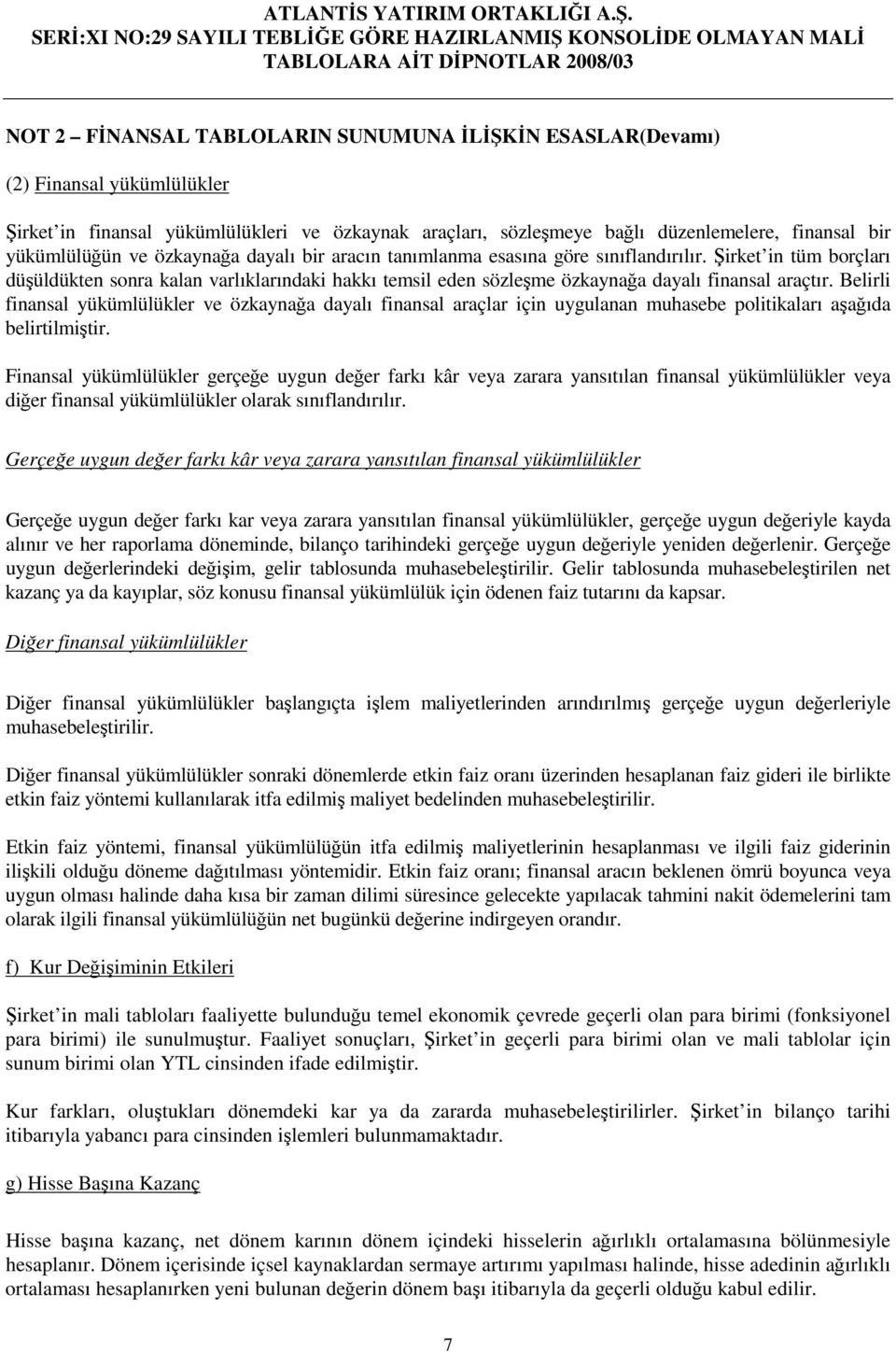 ATLANTİS YATIRIM ORTAKLIĞI A.Ş.
SERİ:XI NO:29 SAYILI TEBLİĞE GÖRE HAZIRLANMIŞ KONSOLİDE OLMAYAN MALİ TABLOLARA AİT DİPNOTLAR 2008/03

NOT 2 – FİNANSAL TABLOLARIN SUNUMUNA İLİŞKİN ESASLAR(Devamı)

(2) Finansal yükümlülükler

Şirket'in finansal yükümlülükleri ve özkaynak araçları, sözleşmeye bağlı düzenlemelere, finansal bir yükümlülüğün ve özkaynağa dayalı bir aracın tanımlanma esasına göre sınıflandırılır. Şirket'in tüm borçları düşüldükten sonra kalan varlıklarındaki hakkı temsil eden sözleşme özkaynağa dayalı finansal araçtır. Belirli finansal yükümlülükler ve özkaynağa dayalı finansal araçlar için uygulanan muhasebe politikaları aşağıda belirtilmiştir.

Finansal yükümlülükler gerçeğe uygun değer farkı kâr veya zarara yansıtılan finansal yükümlülükler veya diğer finansal yükümlülükler olarak sınıflandırılır.

Gerçeğe uygun değer farkı kâr veya zarara yansıtılan finansal yükümlülükler

Gerçeğe uygun değer farkı kar veya zarara yansıtılan finansal yükümlülükler, gerçeğe uygun değeriyle kayda alınır ve her raporlama döneminde, bilanço tarihindeki gerçeğe uygun değeriyle yeniden değerlenir. Gerçeğe uygun değerlerindeki değişim, gelir tablosunda muhasebeleştirilir. Gelir tablosunda muhasebeleştirilen net kazanç ya da kayıplar, söz konusu finansal yükümlülük için ödenen faiz tutarını da kapsar.

Diğer finansal yükümlülükler

Diğer finansal yükümlülükler başlangıçta işlem maliyetlerinden arındırılmış gerçeğe uygun değerleriyle muhasebeleştirilir.

Diğer finansal yükümlülükler sonraki dönemlerde etkin faiz oranı üzerinden hesaplanan faiz gideri ile birlikte etkin faiz yöntemi kullanılarak itfa edilmiş maliyet bedelinden muhasebeleştirilir.

Etkin faiz yöntemi, finansal yükümlülüğün itfa edilmiş maliyetlerinin hesaplanması ve ilgili faiz giderinin ilişkili olduğu döneme dağıtılması yöntemidir. Etkin faiz oranı; finansal aracın beklenen ömrü boyunca veya uygun olması halinde daha kısa bir zaman dilimi süresince gelecekte yapılacak tahmini nakit ödemelerini tam olarak ilgili finansal yükümlülüğün net bugünkü değerine indirgeyen orandır.

f) Kur Değişiminin Etkileri

Şirket'in mali tabloları faaliyette bulunduğu temel ekonomik çevrede geçerli olan para birimi (fonksiyonel para birimi) ile sunulmuştur. Faaliyet sonuçları, Şirket'in geçerli para birimi olan ve mali tablolar için sunum birimi olan YTL cinsinden ifade edilmiştir.

Kur farkları, oluştukları dönemdeki kar ya da zararda muhasebeleştirilirler. Şirket'in bilanço tarihi itibarıyla yabancı para cinsinden işlemleri bulunmamaktadır.

g) Hisse Başına Kazanç

Hisse başına kazanç, net dönem karının dönem içindeki hisselerin ağırlıklı ortalamasına bölünmesiyle hesaplanır. Dönem içerisinde içsel kaynaklardan sermaye artırımı yapılması halinde, hisse adedinin ağırlıklı ortalaması hesaplanırken yeni bulunan değerin dönem başı itibarıyla da geçerli olduğu kabul edilir.

7